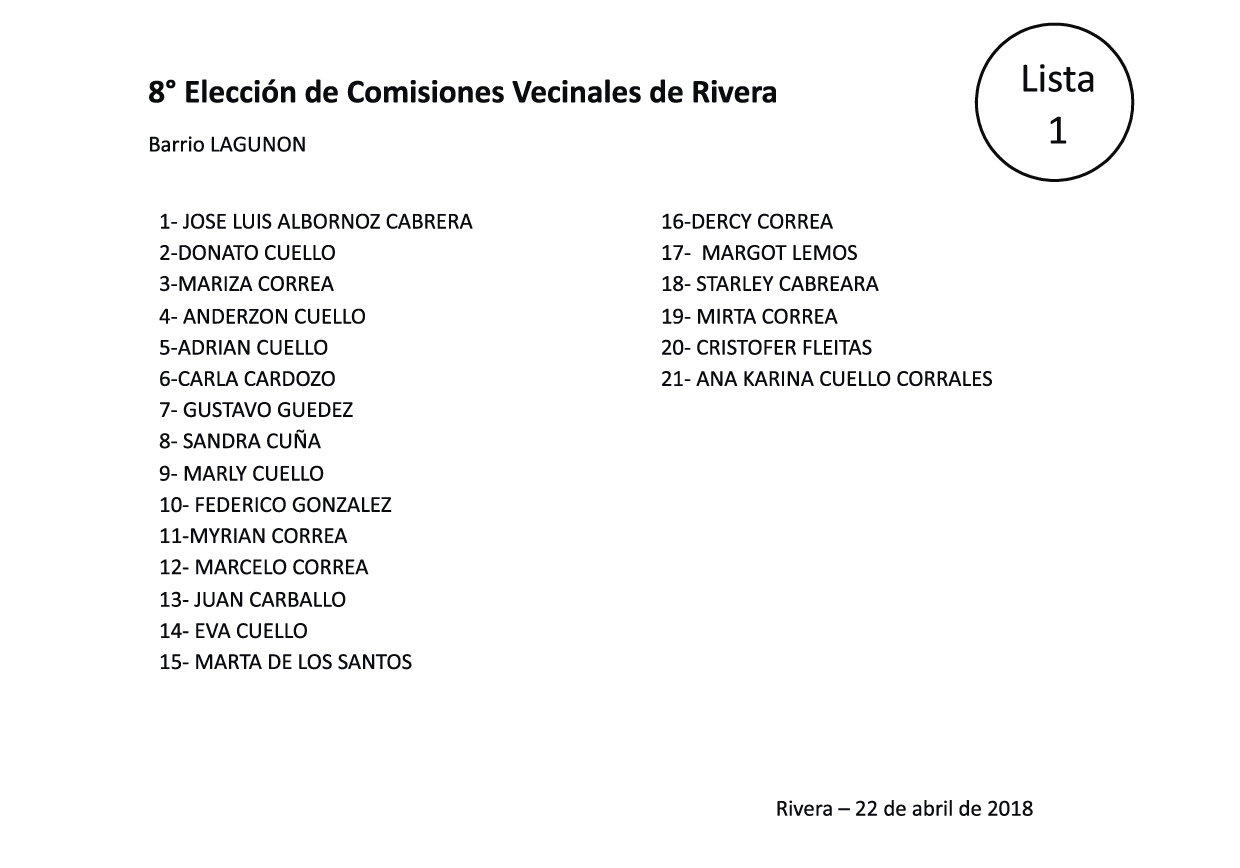 8° Elección de Comisiones Vecinales de Rivera

Lista 1

Barrio LAGUNON

1- JOSE LUIS ALBORNOZ CABRERA
2-DONATO CUELLO
3-MARIZA CORREA
4- ANDERZON CUELLO
5-ADRIAN CUELLO
6-CARLA CARDOZO
7- GUSTAVO GUEDEZ
8- SANDRA CUÑA
9- MARLY CUELLO
10- FEDERICO GONZALEZ
11-MYRIAN CORREA
12- MARCELO CORREA
13- JUAN CARBALLO
14- EVA CUELLO
15- MARTA DE LOS SANTOS

16-DERCY CORREA
17- MARGOT LEMOS
18- STARLEY CABREARA
19- MIRTA CORREA
20- CRISTOFER FLEITAS
21- ANA KARINA CUELLO CORRALES

Rivera – 22 de abril de 2018